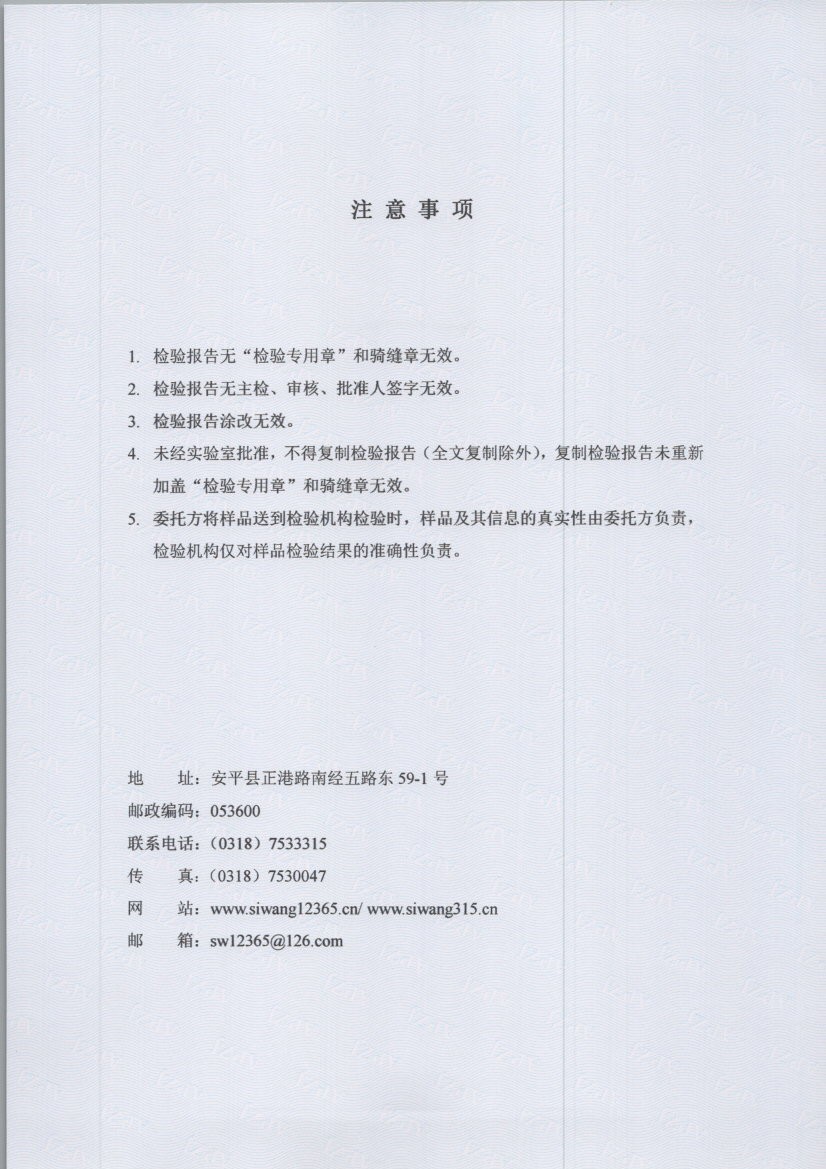 注意事项

1.检验报告无“检验专用章”和骑缝章无效。

2.检验报告无主检、审核、批准人签字无效。

3.检验报告涂改无效。

4.未经实验室批准，不得复制检验报告（全文复制除外），复制检验报告未重新加盖“检验专用章”和骑缝章无效。

5.委托方将样品送到检验机构检验时，样品及其信息的真实性由委托方负责，检验机构仅对样品检验结果的准确性负责。

地 址：安平县正港路南经五路东59-1号
邮政编码：053600
联系电话：（0318）7533315
传 真：（0318）7530047
网 站：www.siwang12365.cn/ www.siwang315.cn
邮 箱：sw12365@126.com